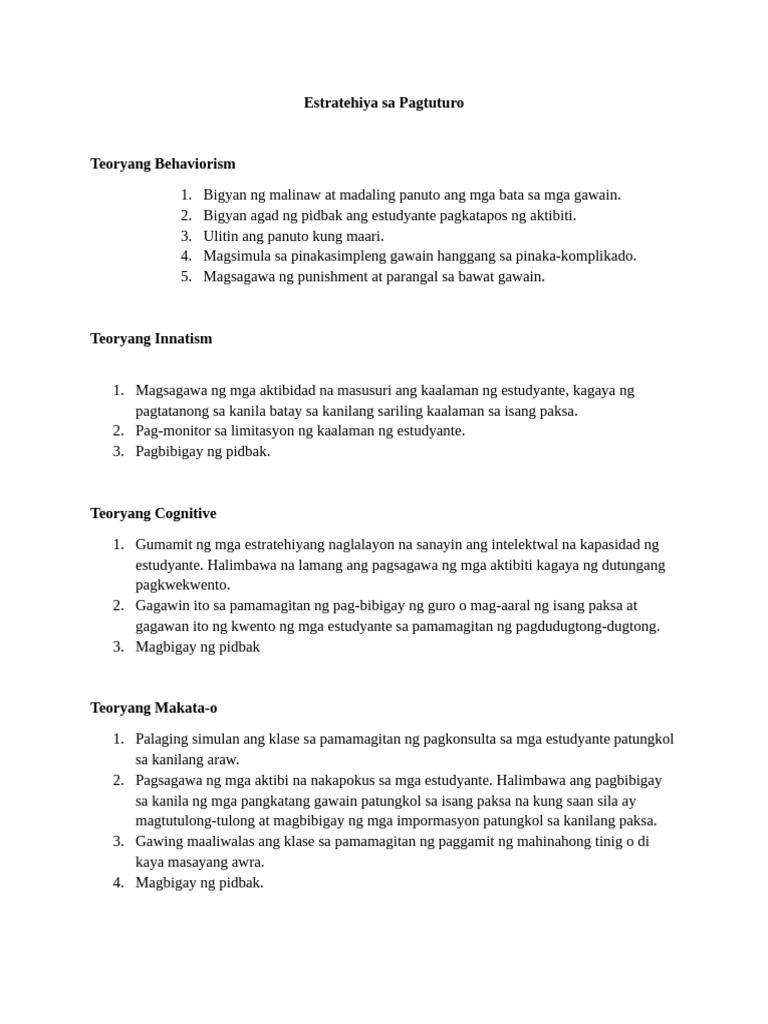 Estratehiya sa Pagtuturo

Teoryang Behaviorism

1. Bigyan ng malinaw at madaling panuto ang mga bata sa mga gawain.
2. Bigyan agad ng pidbak ang estudyante pagkatapos ng aktibiti.
3. Ulitin ang panuto kung maari.
4. Magsimula sa pinakasimpleng gawain hanggang sa pinaka-komplikado.
5. Magsagawa ng punishment at parangal sa bawat gawain.

Teoryang Innatism

1. Magsagawa ng mga aktibidad na masusuri ang kaalaman ng estudyante, kagaya ng pagtatanong sa kanila batay sa kanilang sariling kaalaman sa isang paksa.
2. Pag-monitor sa limitasyon ng kaalaman ng estudyante.
3. Pagbibigay ng pidbak.

Teoryang Cognitive

1. Gumamit ng mga estratehiyang naglalayon na sanayin ang intelektwal na kapasidad ng estudyante. Halimbawa na lamang ang pagsagawa ng mga aktibiti kagaya ng dutungang pagkwekwento.
2. Gagawin ito sa pamamagitan ng pag-bibigay ng guro o mag-aaral ng isang paksa at gagawan ito ng kwento ng mga estudyante sa pamamagitan ng pagdudugtong-dugtong.
3. Magbigay ng pidbak

Teoryang Makata-o

1. Palaging simulan ang klase sa pamamagitan ng pagkonsulta sa mga estudyante patungkol sa kanilang araw.
2. Pagsagawa ng mga aktibi na nakapokus sa mga estudyante. Halimbawa ang pagbibigay sa kanila ng mga pangkatang gawain patungkol sa isang paksa na kung saan sila ay magtutulong-tulong at magbibigay ng mga impormasyon patungkol sa kanilang paksa.
3. Gawing maaliwalas ang klase sa pamamagitan ng paggamit ng mahinahong tinig o di kaya masayang awra.
4. Magbigay ng pidbak.